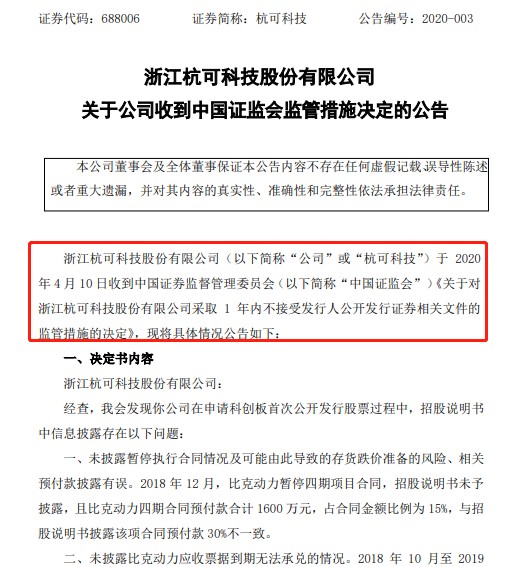 证券代码：688006　　　　证券简称：杭可科技　　　　公告编号：2020-003

浙江杭可科技股份有限公司
关于公司收到中国证监会监管措施决定的公告

本公司董事会及全体董事保证本公告内容不存在任何虚假记载误导性陈述或者重大遗漏，并对其内容的真实性、准确性和完整性依法承担法律责任。

浙江杭可科技股份有限公司（以下简称“公司”或“杭可科技”）于 2020 年 4 月 10 日收到中国证券监督管理委员会（以下简称“中国证监会”）《关于对浙江杭可科技股份有限公司采取 1 年内不接受发行人公开发行证券相关文件的监管措施的决定》，现将具体情况公告如下：

一、决定书内容

浙江杭可科技股份有限公司：

经查，我会发现你公司在申请科创板首次公开发行股票过程中，招股说明书中信息披露存在以下问题：

一、未披露暂停执行合同情况及可能由此导致的存货跌价准备的风险、相关预付款披露有误。2018 年 12 月，比克动力暂停四期项目合同，招股说明书未予披露，且比克动力四期合同预付款合计 1600 万元，占合同金额比例为 15%，与招股说明书披露该项合同预付款 30%不一致。

二、未披露比克动力应收票据到期无法承兑的情况。2018 年 10 月至 2019